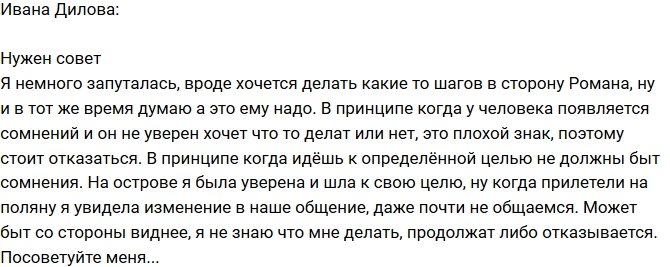 Ивана Дилова:

Нужен совет
Я немного запуталась, вроде хочется делать какие то шагов в сторону Романа, ну и в тот же время думаю а это ему надо. В принципе когда у человека появляется сомнений и он не уверен хочет что то делат или нет, это плохой знак, поэтому стоит отказаться. В принципе когда идёшь к определённой целью не должны быт сомнения. На острове я была уверена и шла к свою целю, ну когда прилетели на поляну я увидела изменение в наше общение, даже почти не общаемся. Может быт со стороны виднее, я не знаю что мне делать, продолжат либо отказывается. Посоветуйте меня...